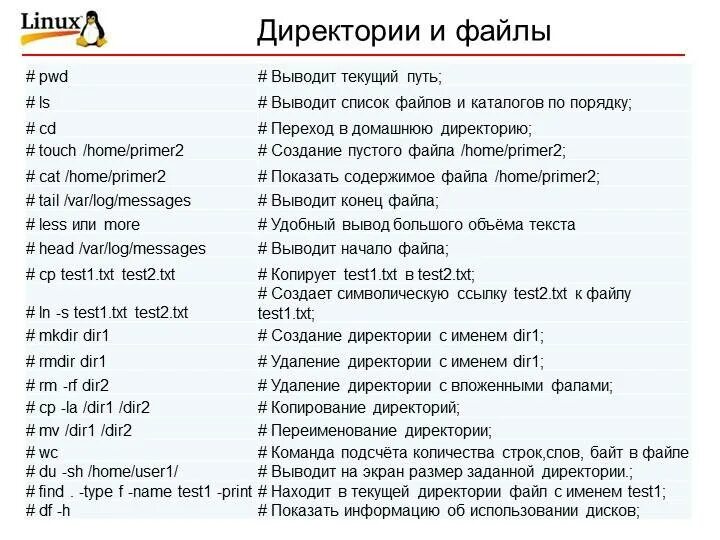 Linux

Директории и файлы

| | |
|---|---|
| # pwd | # Выводит текущий путь; |
| # ls | # Выводит список файлов и каталогов по порядку; |
| # cd | # Переход в домашнюю директорию; |
| # touch /home/primer2 | # Создание пустого файла /home/primer2; |
| # cat /home/primer2 | # Показать содержимое файла /home/primer2; |
| # tail /var/log/messages | # Выводит конец файла; |
| # less или more | # Удобный вывод большого объёма текста |
| # head /var/log/messages | # Выводит начало файла; |
| # cp test1.txt test2.txt | # Копирует test1.txt в test2.txt; |
| # ln -s test1.txt test2.txt | # Создает символическую ссылку test2.txt к файлу test1.txt; |
| # mkdir dir1 | # Создание директории с именем dir1; |
| # rmdir dir1 | # Удаление директории с именем dir1; |
| # rm -rf dir2 | # Удаление директории с вложенными фалами; |
| # cp -la /dir1 /dir2 | # Копирование директорий; |
| # mv /dir1 /dir2 | # Переименование директории; |
| # wc | # Команда подсчёта количества строк,слов, байт в файле |
| # du -sh /home/user1/ | # Выводит на экран размер заданной директории.; |
| # find . -type f -name test1 -print | # Находит в текущей директории файл с именем test1; |
| # df -h | # Показать информацию об использовании дисков; |